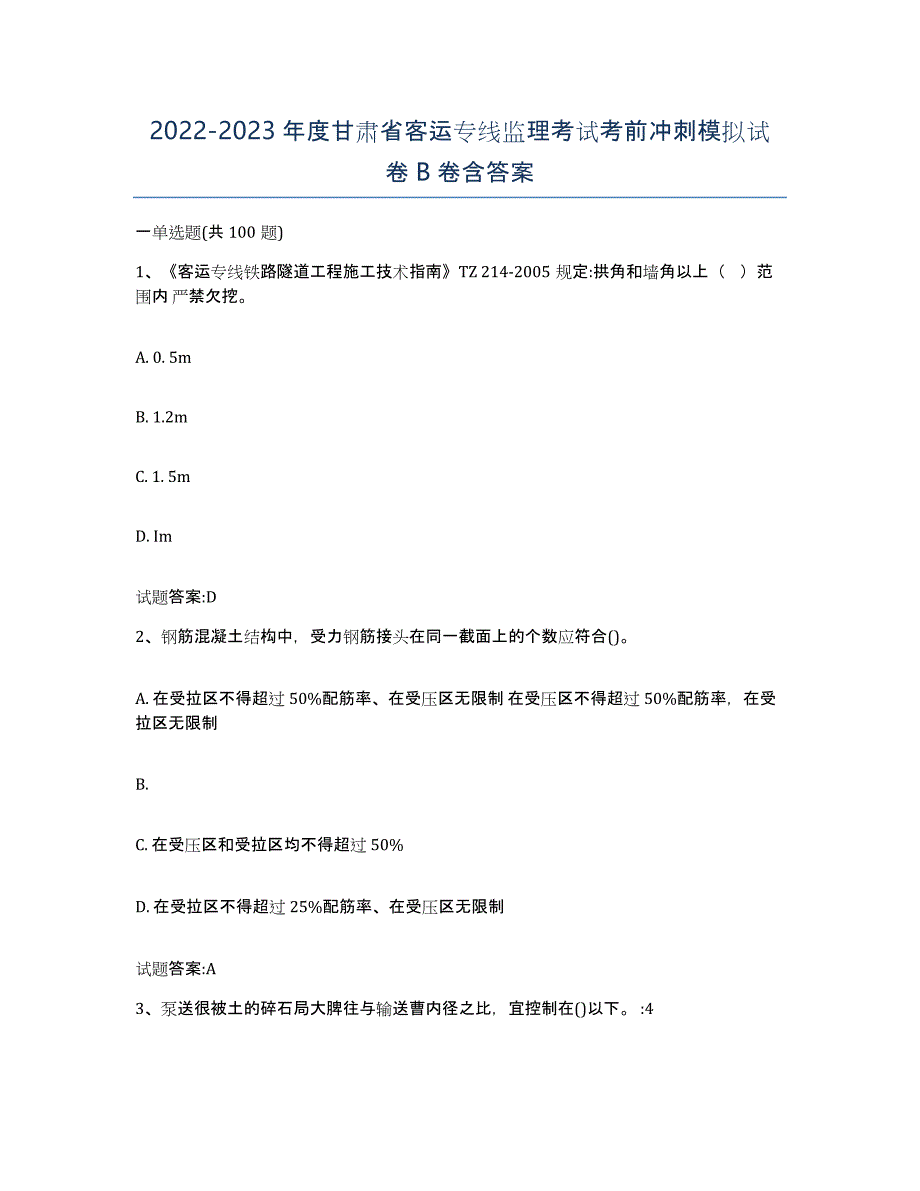 2022-2023 年度甘肃省客运专线监理考试考前冲刺模拟试卷 B 卷含答案

一单选题(共 100 题)

1、《客运专线铁路隧道工程施工技术指南》TZ 214-2005 规定:拱角和墙角以上（ ）范围内严禁欠挖。

A. 0. 5m

B. 1.2m

C. 1. 5m

D. Im

试题答案:D

2、钢筋混凝土结构中，受力钢筋接头在同一截面上的个数应符合()。

A. 在受拉区不得超过 50%配筋率、在受压区无限制 在受压区不得超过 50%配筋率，在受拉区无限制

B.

C. 在受压区和受拉区均不得超过 50%

D. 在受拉区不得超过 25%配筋率、在受压区无限制

试题答案:A

3、泵送很被土的碎石局大脾往与输送曹内径之比，宜控制在()以下。 :4